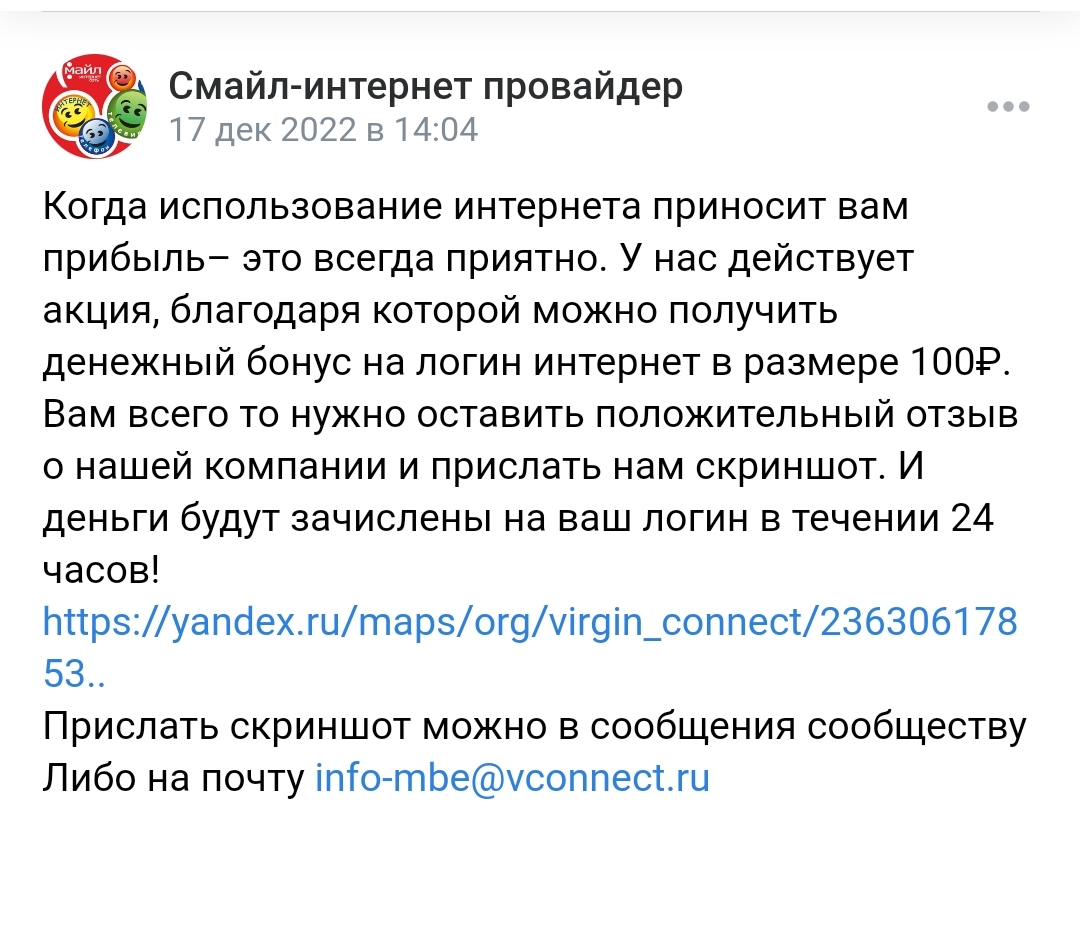 Смайл-интернет провайдер
17 дек 2022 в 14:04

Когда использование интернета приносит вам прибыль– это всегда приятно. У нас действует акция, благодаря которой можно получить денежный бонус на логин интернет в размере 100₽. Вам всего то нужно оставить положительный отзыв о нашей компании и прислать нам скриншот. И деньги будут зачислены на ваш логин в течении 24 часов!
https://yandex.ru/maps/org/virgin_connect/23630617853..
Прислать скриншот можно в сообщения сообществу
Либо на почту info-mbe@vconnect.ru